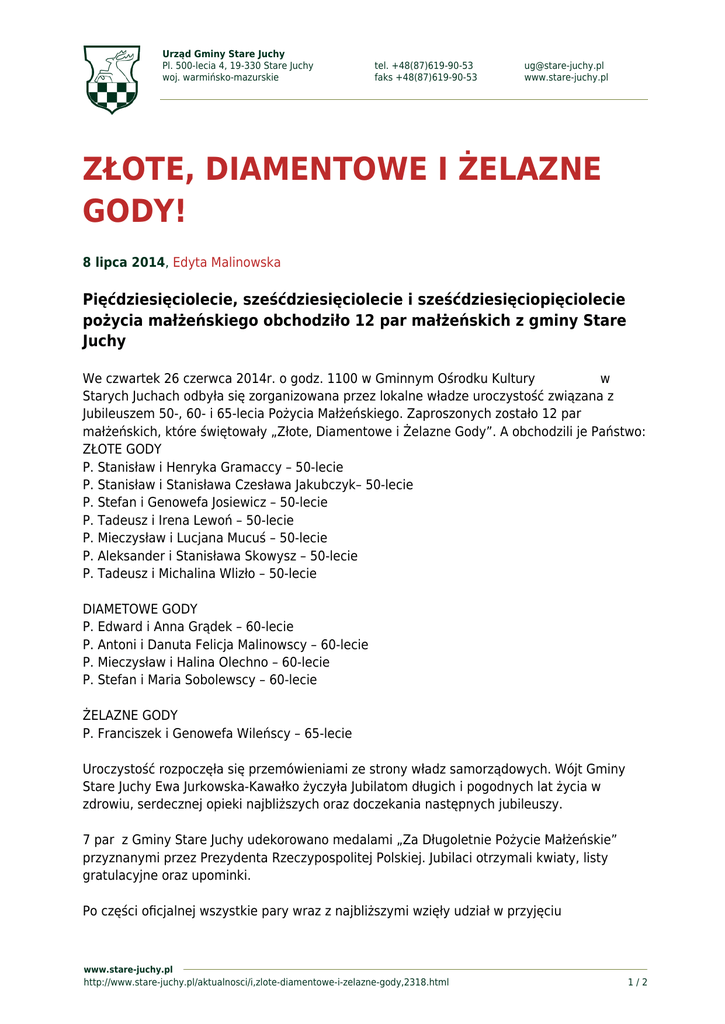 Urząd Gminy Stare Juchy
Pl. 500-lecia 4, 19-330 Stare Juchy
woj. warmińsko-mazurskie

tel. +48(87)619-90-53
faks +48(87)619-90-53

ug@stare-juchy.pl
www.stare-juchy.pl

ZŁOTE, DIAMENTOWE I ŻELAZNE GODY!

8 lipca 2014, Edyta Malinowska

Pięćdziesięciolecie, sześćdziesięciolecie i sześćdziesięciopięciolecie pożycia małżeńskiego obchodziło 12 par małżeńskich z gminy Stare Juchy

We czwartek 26 czerwca 2014r. o godz. 1100 w Gminnym Ośrodku Kultury w Starych Juchach odbyła się zorganizowana przez lokalne władze uroczystość związana z Jubileuszem 50-, 60- i 65-lecia Pożycia Małżeńskiego. Zaproszonych zostało 12 par małżeńskich, które świętowały „Złote, Diamentowe i Żelazne Gody”. A obchodzili je Państwo:
ZŁOTE GODY
P. Stanisław i Henryka Gramaccy – 50-lecie
P. Stanisław i Stanisława Czesława Jakubczyk– 50-lecie
P. Stefan i Genowefa Josiewicz – 50-lecie
P. Tadeusz i Irena Lewoń – 50-lecie
P. Mieczysław i Lucjana Mucuś – 50-lecie
P. Aleksander i Stanisława Skowysz – 50-lecie
P. Tadeusz i Michalina Wlizło – 50-lecie

DIAMETOWE GODY
P. Edward i Anna Grądek – 60-lecie
P. Antoni i Danuta Felicja Malinowscy – 60-lecie
P. Mieczysław i Halina Olechno – 60-lecie
P. Stefan i Maria Sobolewscy – 60-lecie

ŻELAZNE GODY
P. Franciszek i Genowefa Wileńscy – 65-lecie

Uroczystość rozpoczęła się przemówieniami ze strony władz samorządowych. Wójt Gminy Stare Juchy Ewa Jurkowska-Kawałko życzyła Jubilatom długich i pogodnych lat życia w zdrowiu, serdecznej opieki najbliższych oraz doczekania następnych jubileuszy.

7 par z Gminy Stare Juchy udekorowano medalami „Za Długoletnie Pożycie Małżeńskie” przyznanymi przez Prezydenta Rzeczypospolitej Polskiej. Jubilaci otrzymali kwiaty, listy gratulacyjne oraz upominki.

Po części oficjalnej wszystkie pary wraz z najbliższymi wzięły udział w przyjęciu

www.stare-juchy.pl
http://www.stare-juchy.pl/aktualnosci/i,zlote-diamentowe-i-zelazne-gody,2318.html
1 / 2